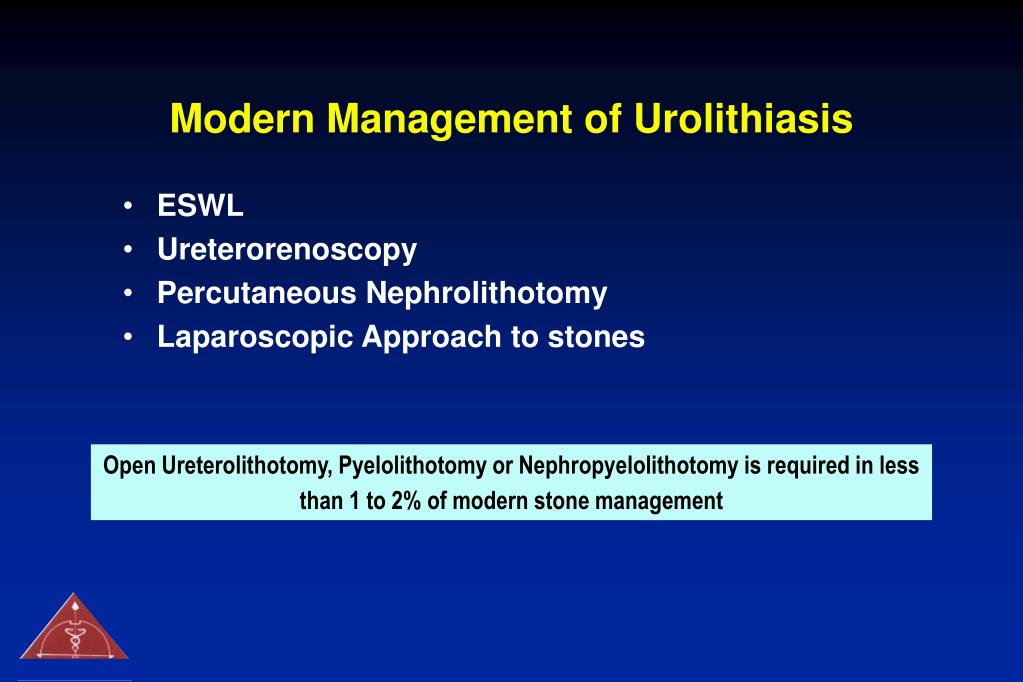 Modern Management of Urolithiasis

• ESWL
• Ureterorenoscopy
• Percutaneous Nephrolithotomy
• Laparoscopic Approach to stones

Open Ureterolithotomy, Pyelolithotomy or Nephropyelolithotomy is required in less than 1 to 2% of modern stone management